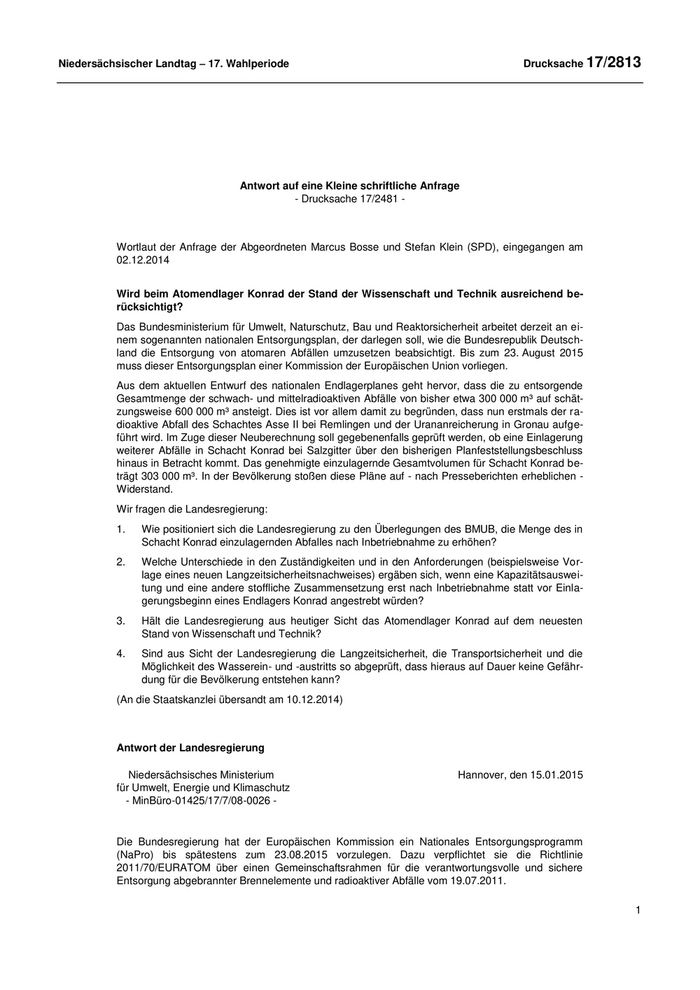 Niedersächsischer Landtag – 17. Wahlperiode

Drucksache 17/2813

Antwort auf eine Kleine schriftliche Anfrage
- Drucksache 17/2481 -

Wortlaut der Anfrage der Abgeordneten Marcus Bosse und Stefan Klein (SPD), eingegangen am 02.12.2014

Wird beim Atomendlager Konrad der Stand der Wissenschaft und Technik ausreichend berücksichtigt?

Das Bundesministerium für Umwelt, Naturschutz, Bau und Reaktorsicherheit arbeitet derzeit an einem sogenannten nationalen Entsorgungsplan, der darlegen soll, wie die Bundesrepublik Deutschland die Entsorgung von atomaren Abfällen umzusetzen beabsichtigt. Bis zum 23. August 2015 muss dieser Entsorgungsplan einer Kommission der Europäischen Union vorliegen.

Aus dem aktuellen Entwurf des nationalen Endlagerplanes geht hervor, dass die zu entsorgende Gesamtmenge der schwach- und mittelradioaktiven Abfälle von bisher etwa 300 000 m³ auf schätzungsweise 600 000 m³ ansteigt. Dies ist vor allem damit zu begründen, dass nun erstmals der radioaktive Abfall des Schachtes Asse II bei Remlingen und der Urananreicherung in Gronau aufgeführt wird. Im Zuge dieser Neuberechnung soll gegebenenfalls geprüft werden, ob eine Einlagerung weiterer Abfälle in Schacht Konrad bei Salzgitter über den bisherigen Planfeststellungsbeschluss hinaus in Betracht kommt. Das genehmigte einzulagernde Gesamtvolumen für Schacht Konrad beträgt 303 000 m³. In der Bevölkerung stoßen diese Pläne auf - nach Presseberichten erheblichen - Widerstand.

Wir fragen die Landesregierung:

1. Wie positioniert sich die Landesregierung zu den Überlegungen des BMUB, die Menge des in Schacht Konrad einzulagernden Abfalles nach Inbetriebnahme zu erhöhen?

2. Welche Unterschiede in den Zuständigkeiten und in den Anforderungen (beispielsweise Vorlage eines neuen Langzeitsicherheitsnachweises) ergäben sich, wenn eine Kapazitätsausweitung und eine andere stoffliche Zusammensetzung erst nach Inbetriebnahme statt vor Einlagerungsbeginn eines Endlagers Konrad angestrebt würden?

3. Hält die Landesregierung aus heutiger Sicht das Atomendlager Konrad auf dem neuesten Stand von Wissenschaft und Technik?

4. Sind aus Sicht der Landesregierung die Langzeitsicherheit, die Transportsicherheit und die Möglichkeit des Wasserein- und -austritts so abgeprüft, dass hieraus auf Dauer keine Gefährdung für die Bevölkerung entstehen kann?

(An die Staatskanzlei übersandt am 10.12.2014)

Antwort der Landesregierung

Niedersächsisches Ministerium für Umwelt, Energie und Klimaschutz
- MinBüro-01425/17/7/08-0026 -

Hannover, den 15.01.2015

Die Bundesregierung hat der Europäischen Kommission ein Nationales Entsorgungsprogramm (NaPro) bis spätestens zum 23.08.2015 vorzulegen. Dazu verpflichtet sie die Richtlinie 2011/70/EURATOM über einen Gemeinschaftsrahmen für die verantwortungsvolle und sichere Entsorgung abgebrannter Brennelemente und radioaktiver Abfälle vom 19.07.2011.

1